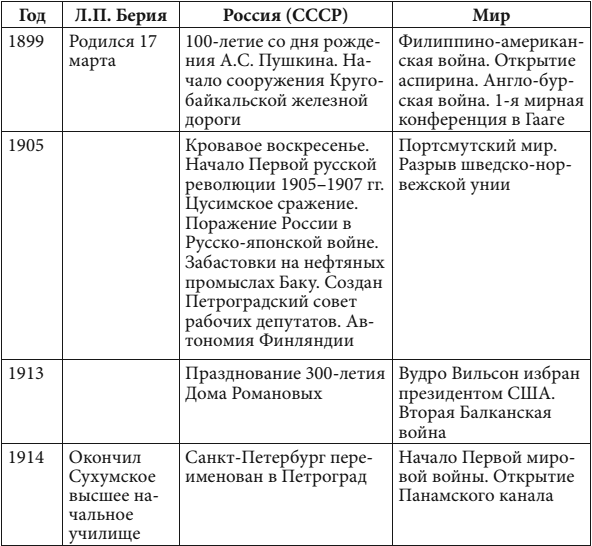 | Год | Л.П. Берия | Россия (СССР) | Мир |
|---|---|---|---|
| 1899 | Родился 17 марта | 100-летие со дня рождения А.С. Пушкина. Начало сооружения Кругобайкальской железной дороги | Филиппино-американская война. Открытие аспирина. Англо-бурская война. 1-я мирная конференция в Гааге |
| 1905 | | Кровавое воскресенье. Начало Первой русской революции 1905–1907 гг. Цусимское сражение. Поражение России в Русско-японской войне. Забастовки на нефтяных промыслах Баку. Создан Петроградский совет рабочих депутатов. Автономия Финляндии | Портсмутский мир. Разрыв шведско-норвежской унии |
| 1913 | | Празднование 300-летия Дома Романовых | Вудро Вильсон избран президентом США. Вторая Балканская война |
| 1914 | Окончил Сухумское высшее начальное училище | Санкт-Петербург переименован в Петроград | Начало Первой мировой войны. Открытие Панамского канала |